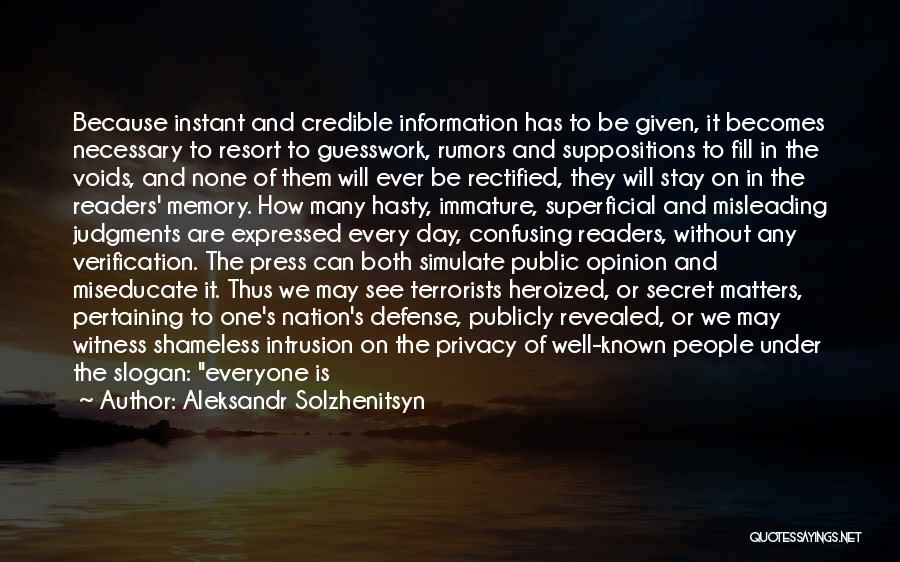 Because instant and credible information has to be given, it becomes necessary to resort to guesswork, rumors and suppositions to fill in the voids, and none of them will ever be rectified, they will stay on in the readers' memory. How many hasty, immature, superficial and misleading judgments are expressed every day, confusing readers, without any verification. The press can both simulate public opinion and miseducate it. Thus we may see terrorists heroized, or secret matters, pertaining to one's nation's defense, publicly revealed, or we may witness shameless intrusion on the privacy of well-known people under the slogan: "everyone is

~ Author: Aleksandr Solzhenitsyn

QUOTESSAYINGS.NET